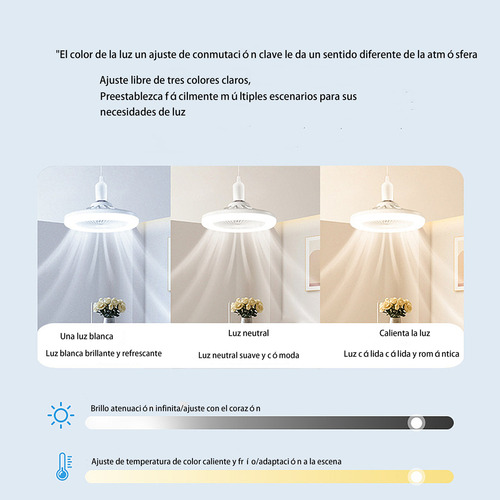 "El color de la luz un ajuste de conmutaci ó n clave le da un sentido diferente de la atm ó sfera

Ajuste libre de tres colores claros,
Preestablezca f á cilmente m ú ltiples escenarios para sus necesidades de luz

Una luz blanca
Luz blanca brillante y refrescante

Luz neutral
Luz neutral suave y c ó moda

Calienta la luz
Luz c á lida c á lida y rom á ntica

Brillo atenuaci ó n infinita/ajuste con el coraz ó n

Ajuste de temperatura de color caliente y fr í o/adaptaci ó n a la escena